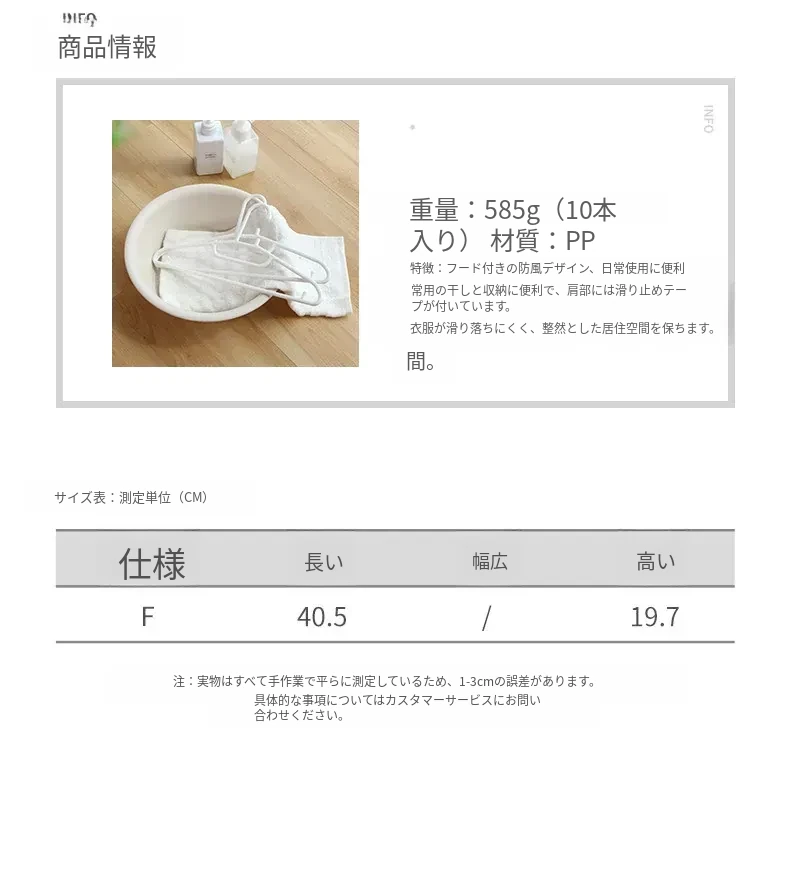 INFO
商品情報

INFO

重量：585g（10本入り） 材質：PP

特徴：フード付きの防風デザイン、日常使用に便利

常用の干しと収納に便利で、肩部には滑り止めテープが付いています。

衣服が滑り落ちにくく、整然とした居住空間を保ちます。

間。

サイズ表：測定単位（CM）

| 仕様 | 長い | 幅広 | 高い |
|---|---|---|---|
| F | 40.5 | / | 19.7 |

注：実物はすべて手作業で平らに測定しているため、1-3cmの誤差があります。

具体的な事項についてはカスタマーサービスにお問い合わせください。